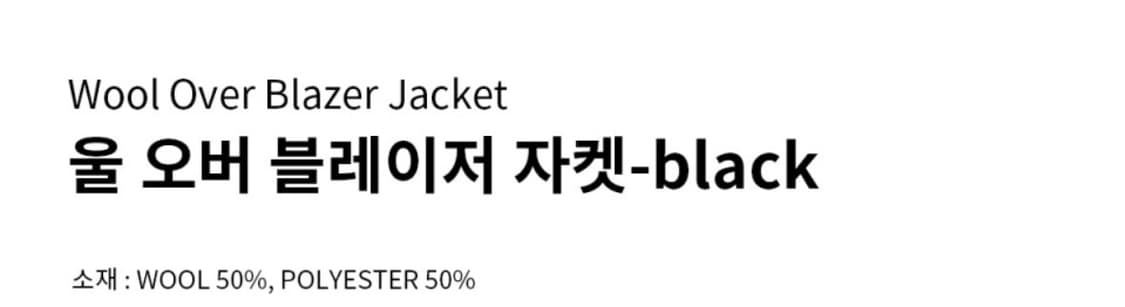 Wool Over Blazer Jacket
울 오버 블레이저 자켓-black

소재 : WOOL 50%, POLYESTER 50%